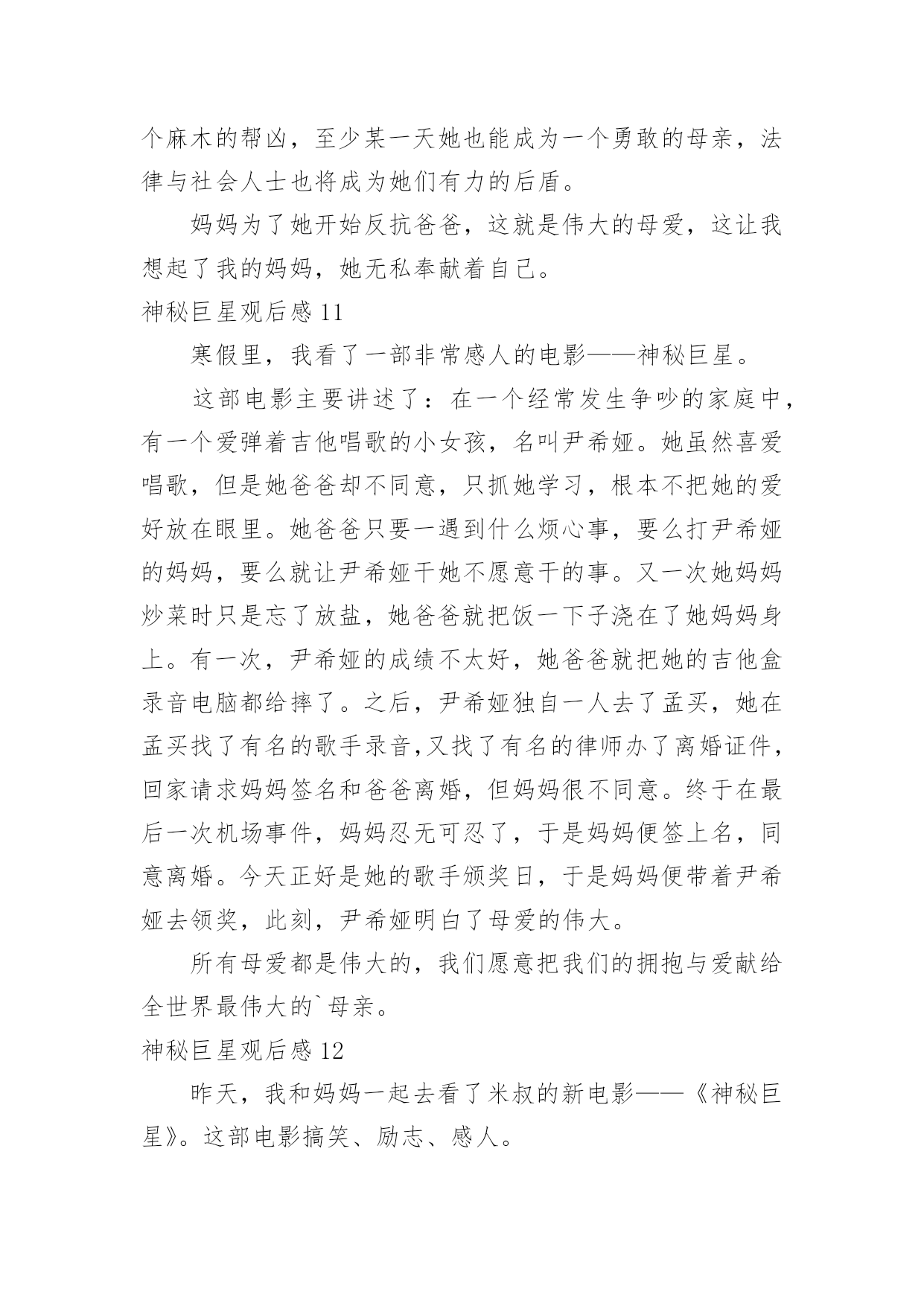 个麻木的帮凶，至少某一天她也能成为一个勇敢的母亲，法律与社会人士也将成为她们有力的后盾。

妈妈为了她开始反抗爸爸，这就是伟大的母爱，这让我想起了我的妈妈，她无私奉献着自己。

神秘巨星观后感 11

寒假里，我看了一部非常感人的电影——神秘巨星。

这部电影主要讲述了：在一个经常发生争吵的家庭中，有一个爱弹着吉他唱歌的小女孩，名叫尹希娅。她虽然喜爱唱歌，但是她爸爸却不同意，只抓她学习，根本不把她的爱好放在眼里。她爸爸只要一遇到什么烦心事，要么打尹希娅的妈妈，要么就让尹希娅干她不愿意干的事。又一次她妈妈炒菜时只是忘了放盐，她爸爸就把饭一下子浇在了她妈妈身上。有一次，尹希娅的成绩不太好，她爸爸就把她的吉他盒录音电脑都给摔了。之后，尹希娅独自一人去了孟买，她在孟买找了有名的歌手录音,又找了有名的律师办了离婚证件，回家请求妈妈签名和爸爸离婚，但妈妈很不同意。终于在最后一次机场事件，妈妈忍无可忍了，于是妈妈便签上名，同意离婚。今天正好是她的歌手颁奖日，于是妈妈便带着尹希娅去领奖，此刻，尹希娅明白了母爱的伟大。

所有母爱都是伟大的，我们愿意把我们的拥抱与爱献给全世界最伟大的`母亲。

神秘巨星观后感 12

昨天，我和妈妈一起去看了米叔的新电影——《神秘巨星》。这部电影搞笑、励志、感人。